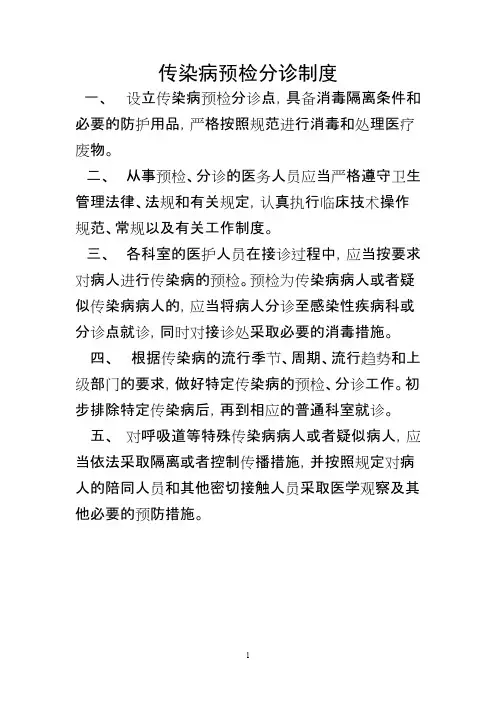 传染病预检分诊制度

一、 设立传染病预检分诊点，具备消毒隔离条件和必要的防护用品，严格按照规范进行消毒和处理医疗废物。

二、 从事预检、分诊的医务人员应当严格遵守卫生管理法律、法规和有关规定，认真执行临床技术操作规范、常规以及有关工作制度。

三、 各科室的医护人员在接诊过程中，应当按要求对病人进行传染病的预检。预检为传染病病人或者疑似传染病病人的，应当将病人分诊至感染性疾病科或分诊点就诊，同时对接诊处采取必要的消毒措施。

四、 根据传染病的流行季节、周期、流行趋势和上级部门的要求，做好特定传染病的预检、分诊工作。初步排除特定传染病后，再到相应的普通科室就诊。

五、 对呼吸道等特殊传染病病人或者疑似病人，应当依法采取隔离或者控制传播措施，并按照规定对病人的陪同人员和其他密切接触人员采取医学观察及其他必要的预防措施。

1